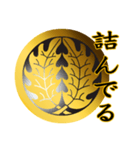 詰んでる